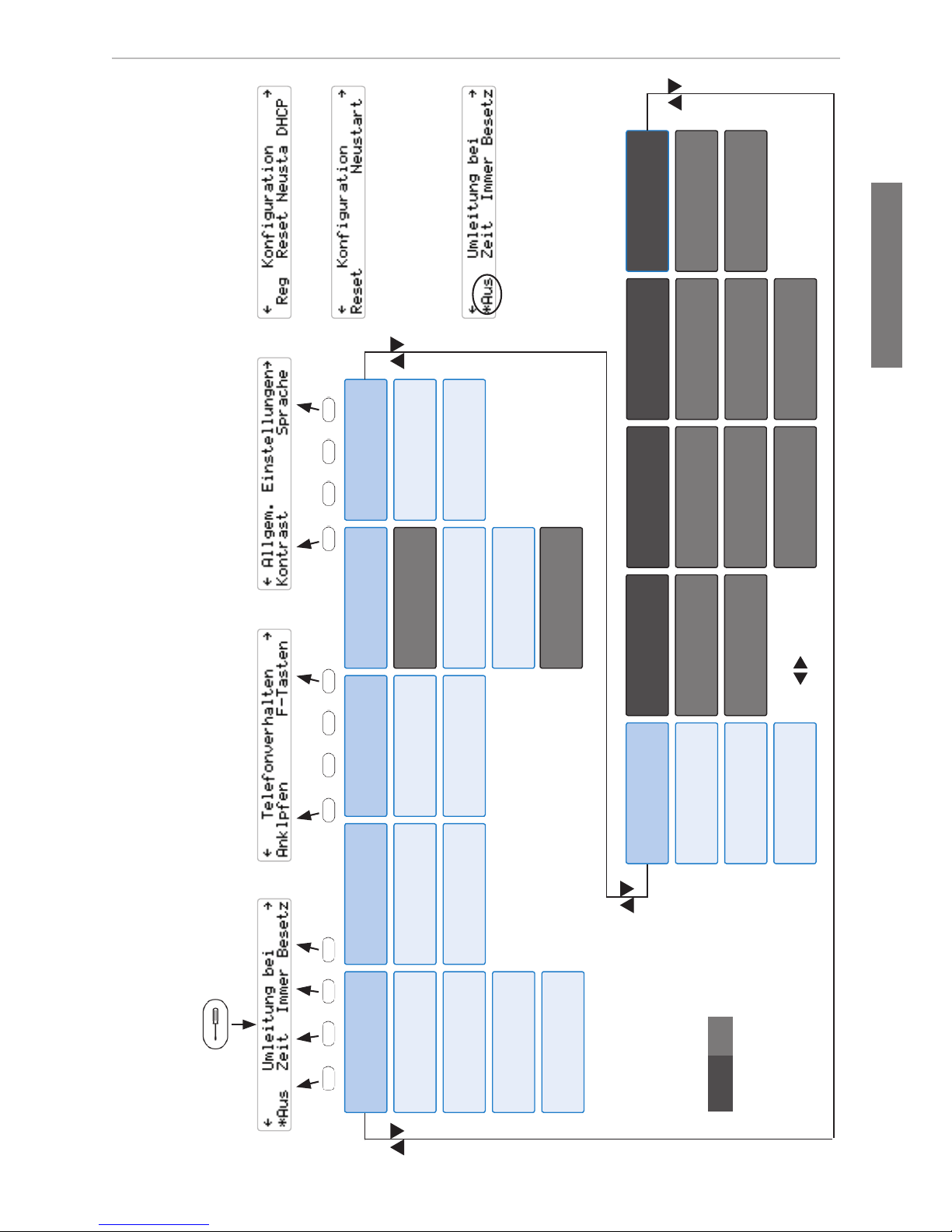 ← Umleitung bei →
*Aus Zeit Immer Besetz

← Telefonverhalten →
Anklpfen F-Tasten

← Allgem. Einstellungen→
Kontrast Sprache

← Konfiguration →
Reg Reset Neusta DHCP

← Konfiguration →
Reset Neustart

← Umleitung bei →
*Aus Zeit Immer Besetz